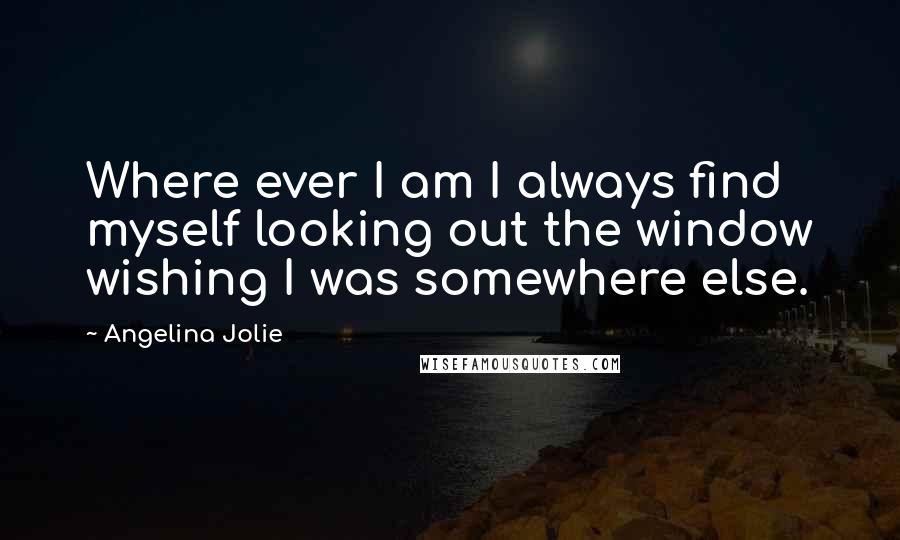 Where ever I am I always find myself looking out the window wishing I was somewhere else.

~ Angelina Jolie

WISEFAMOUSQUOTES.COM